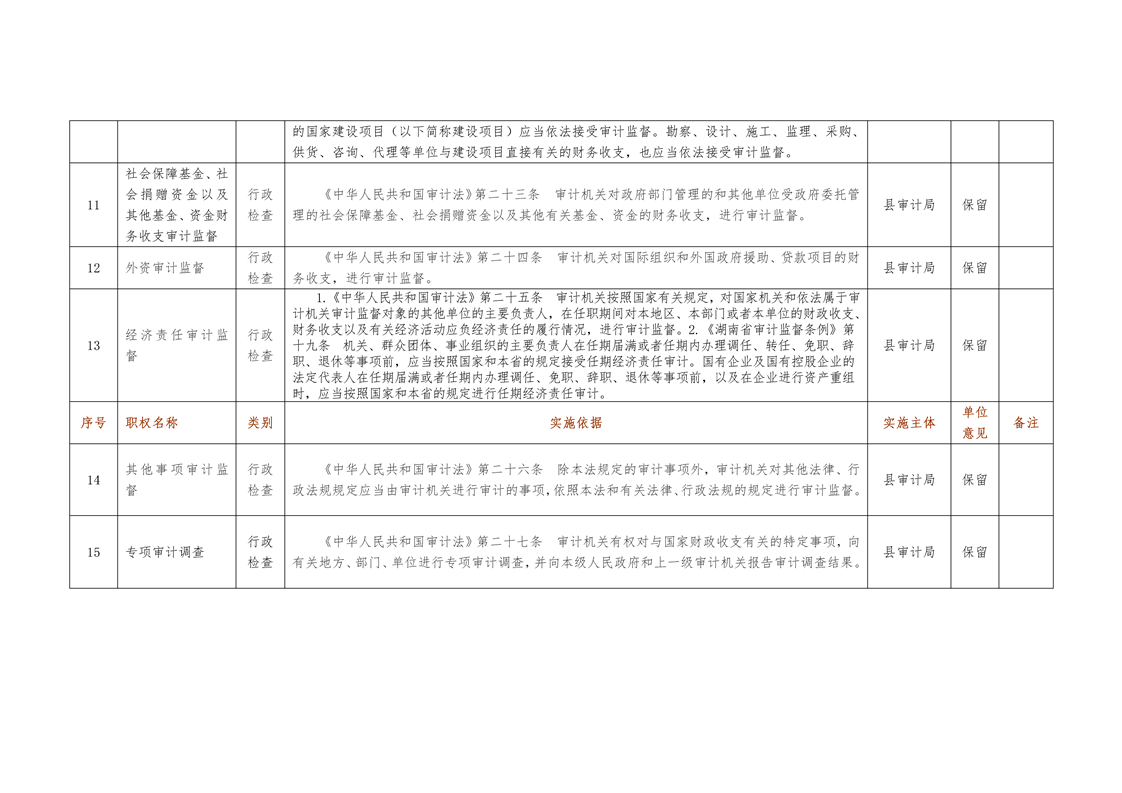 |  |  |  | 的国家建设项目（以下简称建设项目）应当依法接受审计监督。勘察、设计、施工、监理、采购、供货、咨询、代理等单位与建设项目直接有关的财务收支，也应当依法接受审计监督。 |  |  |  |
|---|---|---|---|---|---|---|
| 11 | 社会保障基金、社会捐赠资金以及其他基金、资金财务收支审计监督 | 行政检查 | 《中华人民共和国审计法》第二十三条　审计机关对政府部门管理的和其他单位受政府委托管理的社会保障基金、社会捐赠资金以及其他有关基金、资金的财务收支，进行审计监督。 | 县审计局 | 保留 |  |
| 12 | 外资审计监督 | 行政检查 | 《中华人民共和国审计法》第二十四条　审计机关对国际组织和外国政府援助、贷款项目的财务收支，进行审计监督。 | 县审计局 | 保留 |  |
| 13 | 经济责任审计监督 | 行政检查 | 1.《中华人民共和国审计法》第二十五条　审计机关按照国家有关规定，对国家机关和依法属于审计机关审计监督对象的其他单位的主要负责人，在任职期间对本地区、本部门或者本单位的财政收支、财务收支以及有关经济活动应负经济责任的履行情况，进行审计监督。2.《湖南省审计监督条例》第十九条　机关、群众团体、事业组织的主要负责人在任期届满或者任期内办理调任、转任、免职、辞职、退休等事项前，应当按照国家和本省的规定接受任期经济责任审计。国有企业及国有控股企业的法定代表人在任期届满或者任期内办理调任、免职、辞职、退休等事项前，以及在企业进行资产重组时，应当按照国家和本省的规定进行任期经济责任审计。 | 县审计局 | 保留 |  |
| 序号 | 职权名称 | 类别 | 实施依据 | 实施主体 | 单位意见 | 备注 |
| 14 | 其他事项审计监督 | 行政检查 | 《中华人民共和国审计法》第二十六条　除本法规定的审计事项外，审计机关对其他法律、行政法规规定应当由审计机关进行审计的事项，依照本法和有关法律、行政法规的规定进行审计监督。 | 县审计局 | 保留 |  |
| 15 | 专项审计调查 | 行政检查 | 《中华人民共和国审计法》第二十七条　审计机关有权对与国家财政收支有关的特定事项，向有关地方、部门、单位进行专项审计调查，并向本级人民政府和上一级审计机关报告审计调查结果。 | 县审计局 | 保留 |  |